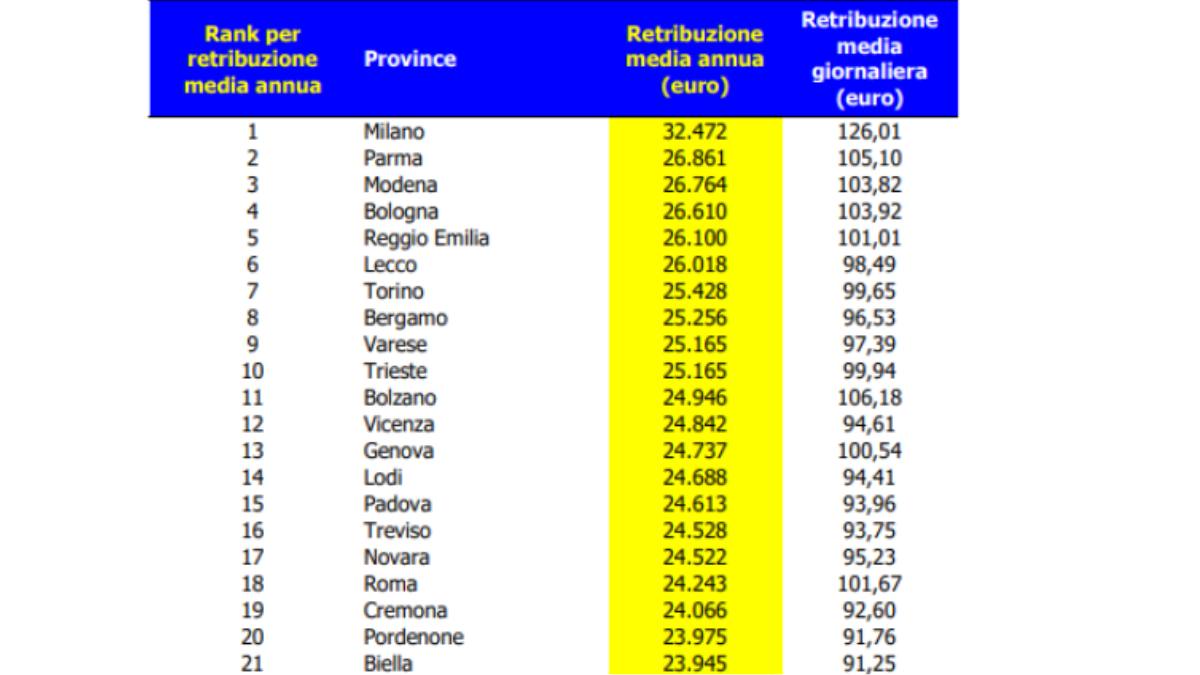 | Rank per retribuzione media annua | Province | Retribuzione media annua (euro) | Retribuzione media giornaliera (euro) |
|---|---|---|---|
| 1 | Milano | 32.472 | 126,01 |
| 2 | Parma | 26.861 | 105,10 |
| 3 | Modena | 26.764 | 103,82 |
| 4 | Bologna | 26.610 | 103,92 |
| 5 | Reggio Emilia | 26.100 | 101,01 |
| 6 | Lecco | 26.018 | 98,49 |
| 7 | Torino | 25.428 | 99,65 |
| 8 | Bergamo | 25.256 | 96,53 |
| 9 | Varese | 25.165 | 97,39 |
| 10 | Trieste | 25.165 | 99,94 |
| 11 | Bolzano | 24.946 | 106,18 |
| 12 | Vicenza | 24.842 | 94,61 |
| 13 | Genova | 24.737 | 100,54 |
| 14 | Lodi | 24.688 | 94,41 |
| 15 | Padova | 24.613 | 93,96 |
| 16 | Treviso | 24.528 | 93,75 |
| 17 | Novara | 24.522 | 95,23 |
| 18 | Roma | 24.243 | 101,67 |
| 19 | Cremona | 24.066 | 92,60 |
| 20 | Pordenone | 23.975 | 91,76 |
| 21 | Biella | 23.945 | 91,25 |